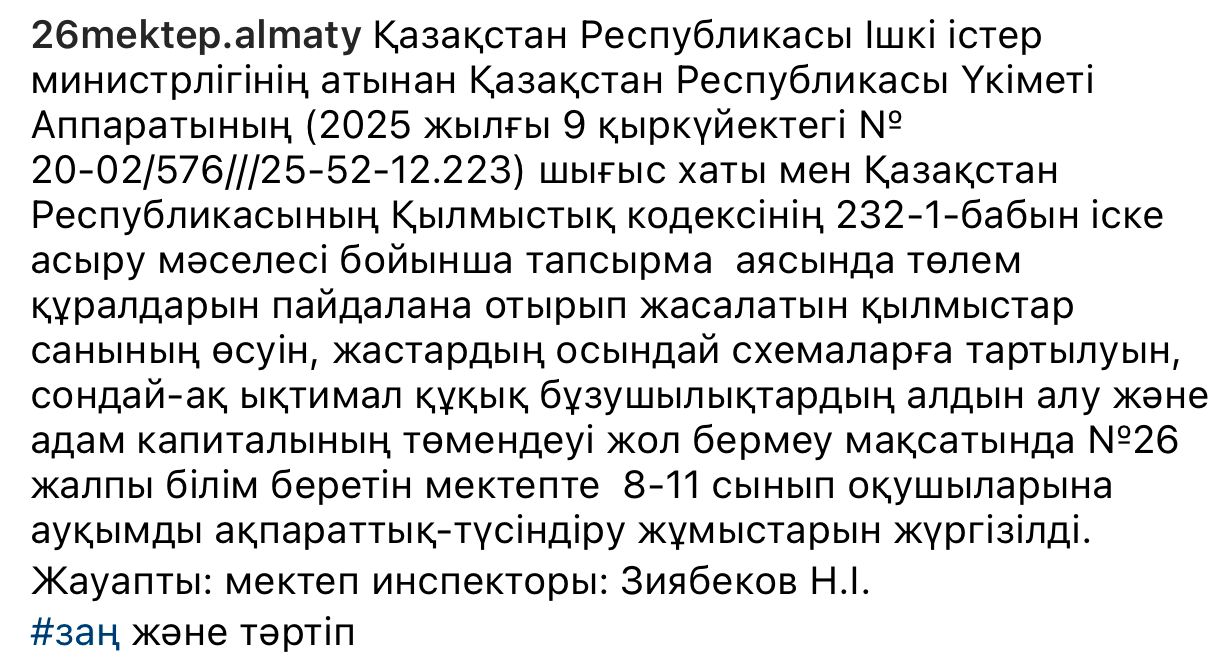 26mektep.almaty Қазақстан Республикасы Ішкі істер министрлігінің атынан Қазақстан Республикасы Үкіметі Аппаратының (2025 жылғы 9 қыркүйектегі № 20-02/576///25-52-12.223) шығыс хаты мен Қазақстан Республикасының Қылмыстық кодексінің 232-1-бабын іске асыру мәселесі бойынша тапсырма аясында төлем құралдарын пайдалана отырып жасалатын қылмыстар санының өсуін, жастардың осындай схемаларға тартылуын, сондай-ақ ықтимал құқық бұзушылықтардың алдын алу және адам капиталының төмендеуі жол бермеу мақсатында №26 жалпы білім беретін мектепте 8-11 сынып оқушыларына ауқымды ақпараттық-түсіндіру жұмыстарын жүргізілді.
Жауапты: мектеп инспекторы: Зиябеков Н.І.
#заң және тәртіп